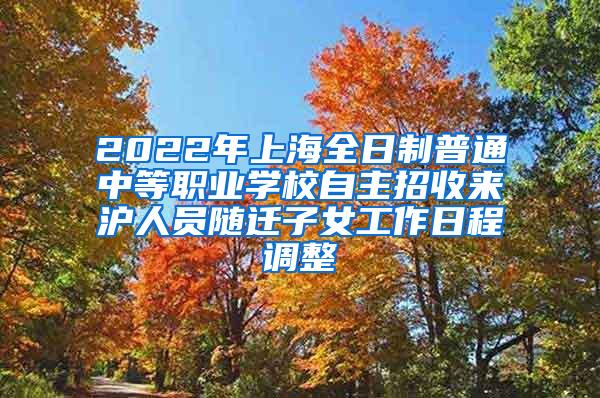 2022年上海全日制普通中等职业学校自主招收来沪人员随迁子女工作日程调整